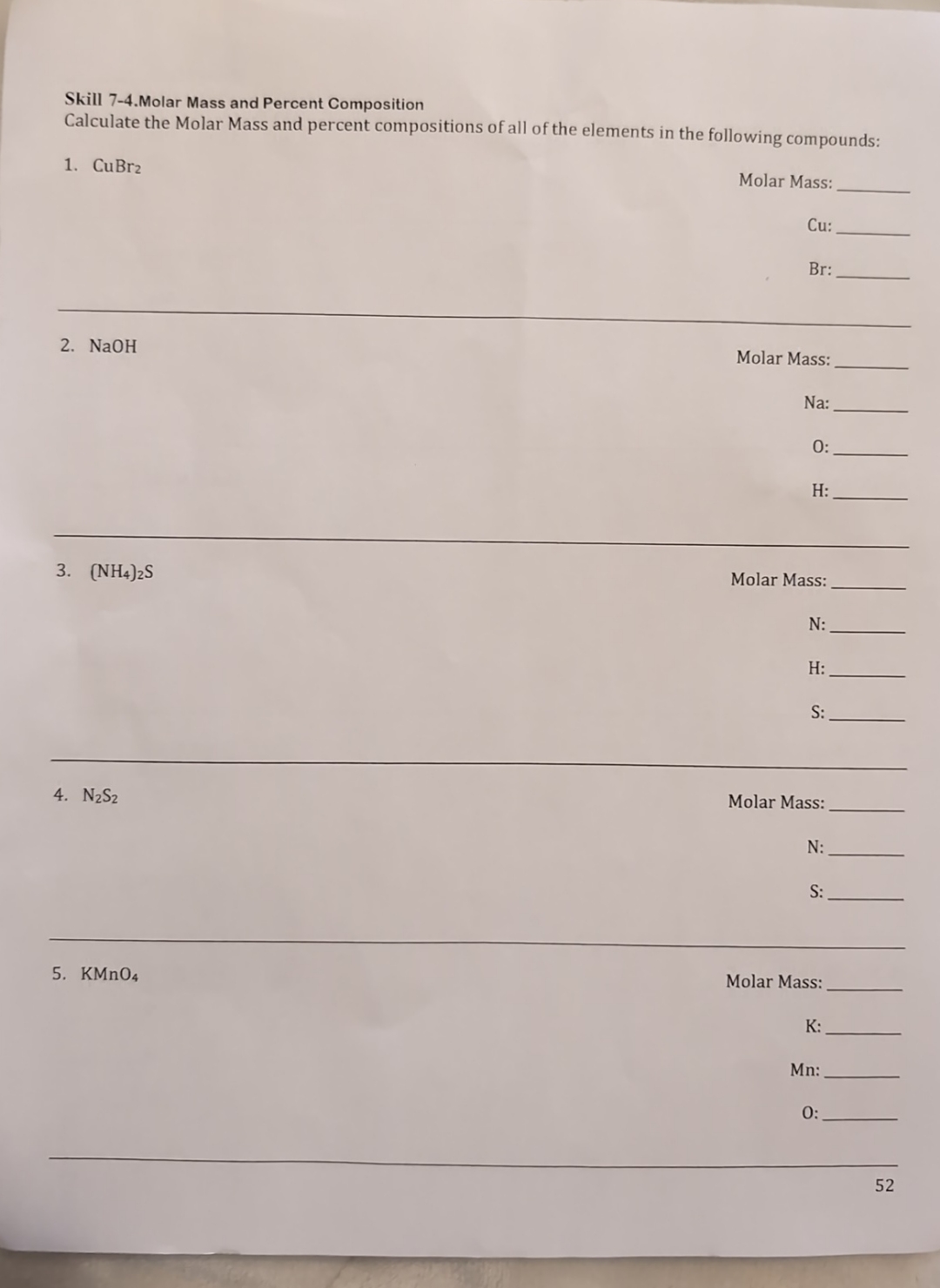 Skill 7-4.Molar Mass and Percent Composition
Calculate the Molar Mass and percent compositions of all of the elements in the following compounds:

1. $CuBr_2$

Molar Mass: ____

Cu: ____

Br: ____

2. NaOH

Molar Mass: ____

Na: ____

O: ____

H: ____

3. $(NH_4)_2S$

Molar Mass: ____

N: ____

H: ____

S: ____

4. $N_2S_2$

Molar Mass: ____

N: ____

S: ____

5. $KMnO_4$

Molar Mass: ____

K: ____

Mn: ____

O: ____

52